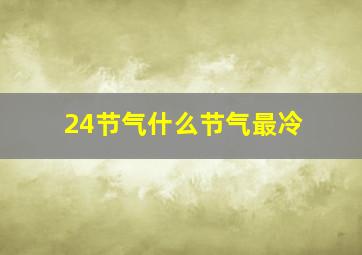 24节气什么节气最冷